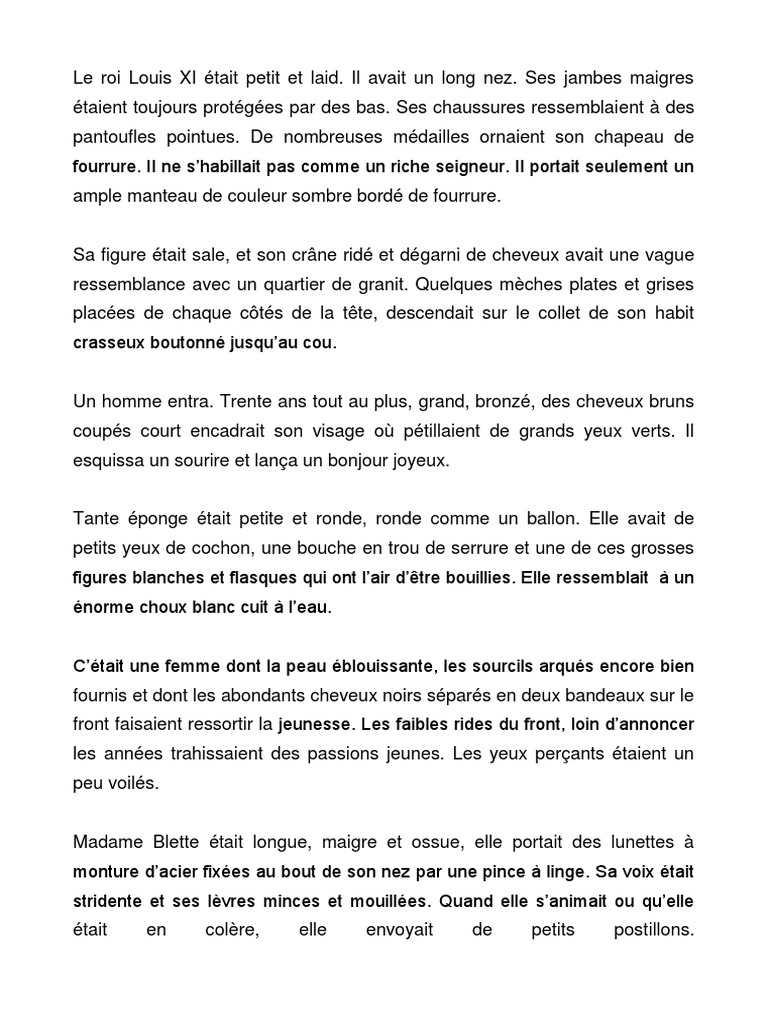 Le roi Louis XI était petit et laid. Il avait un long nez. Ses jambes maigres étaient toujours protégées par des bas. Ses chaussures ressemblaient à des pantoufles pointues. De nombreuses médailles ornaient son chapeau de fourrure. Il ne s'habillait pas comme un riche seigneur. Il portait seulement un ample manteau de couleur sombre bordé de fourrure.

Sa figure était sale, et son crâne ridé et dégarni de cheveux avait une vague ressemblance avec un quartier de granit. Quelques mèches plates et grises placées de chaque côtés de la tête, descendait sur le collet de son habit crasseux boutonné jusqu'au cou.

Un homme entra. Trente ans tout au plus, grand, bronzé, des cheveux bruns coupés court encadrait son visage où pétillaient de grands yeux verts. Il esquissa un sourire et lança un bonjour joyeux.

Tante éponge était petite et ronde, ronde comme un ballon. Elle avait de petits yeux de cochon, une bouche en trou de serrure et une de ces grosses figures blanches et flasques qui ont l'air d'être bouillies. Elle ressemblait à un énorme choux blanc cuit à l'eau.

C'était une femme dont la peau éblouissante, les sourcils arqués encore bien fournis et dont les abondants cheveux noirs séparés en deux bandeaux sur le front faisaient ressortir la jeunesse. Les faibles rides du front, loin d'annoncer les années trahissaient des passions jeunes. Les yeux perçants étaient un peu voilés.

Madame Blette était longue, maigre et ossue, elle portait des lunettes à monture d'acier fixées au bout de son nez par une pince à linge. Sa voix était stridente et ses lèvres minces et mouillées. Quand elle s'animait ou qu'elle était en colère, elle envoyait de petits postillons.